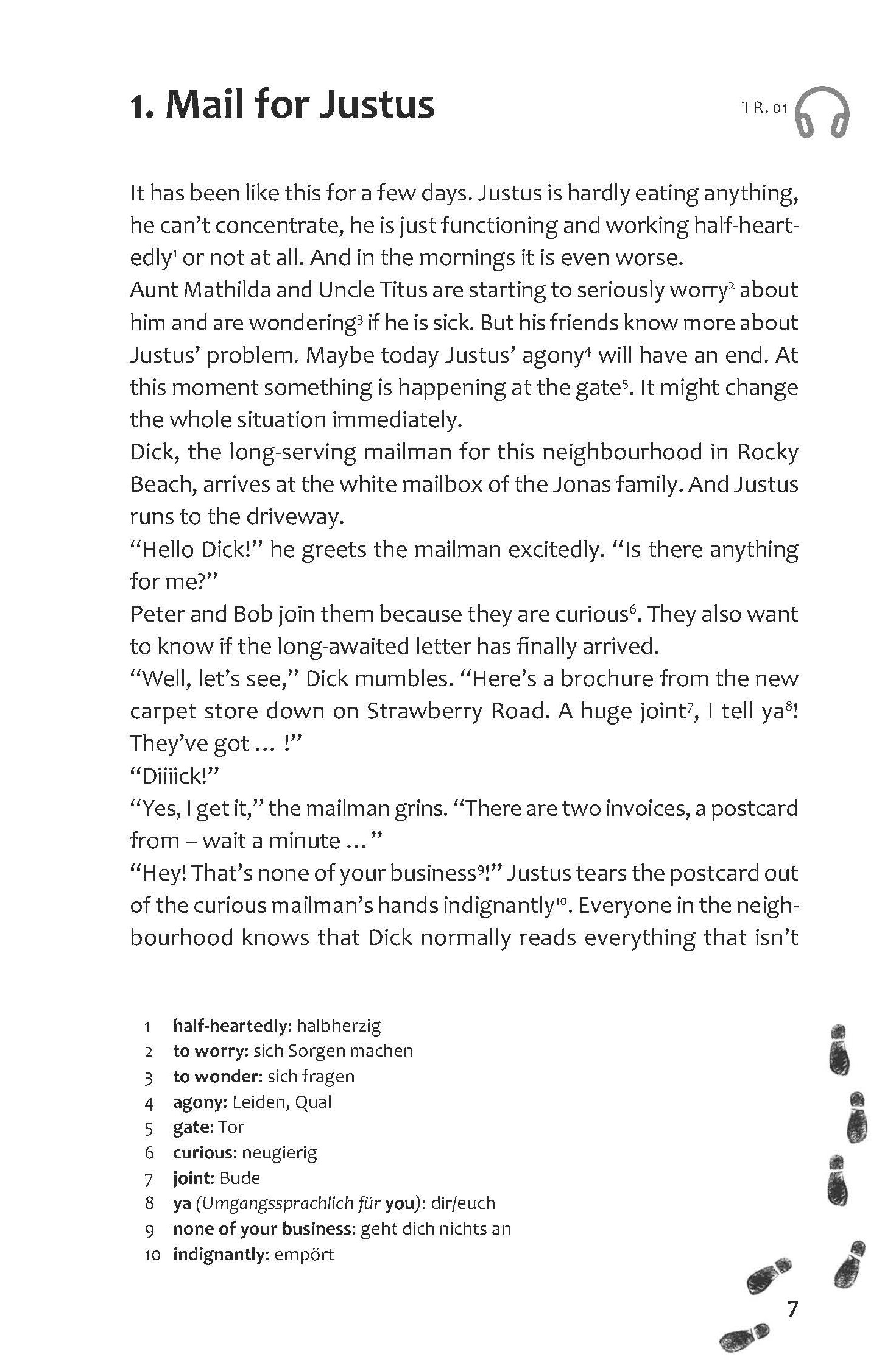 1. Mail for Justus

TR. 01

It has been like this for a few days. Justus is hardly eating anything, he can't concentrate, he is just functioning and working half-heartedly$^1$ or not at all. And in the mornings it is even worse.
Aunt Mathilda and Uncle Titus are starting to seriously worry$^2$ about him and are wondering$^3$ if he is sick. But his friends know more about Justus' problem. Maybe today Justus' agony$^4$ will have an end. At this moment something is happening at the gate$^5$. It might change the whole situation immediately.
Dick, the long-serving mailman for this neighbourhood in Rocky Beach, arrives at the white mailbox of the Jonas family. And Justus runs to the driveway.
"Hello Dick!" he greets the mailman excitedly. "Is there anything for me?"
Peter and Bob join them because they are curious$^6$. They also want to know if the long-awaited letter has finally arrived.
"Well, let's see," Dick mumbles. "Here's a brochure from the new carpet store down on Strawberry Road. A huge joint$^7$, I tell ya$^8$! They've got ... !"
"Diiiick!"
"Yes, I get it," the mailman grins. "There are two invoices, a postcard from – wait a minute ..."
"Hey! That's none of your business$^9$!" Justus tears the postcard out of the curious mailman's hands indignantly$^{10}$. Everyone in the neighbourhood knows that Dick normally reads everything that isn't

1 half-heartedly: halbherzig
2 to worry: sich Sorgen machen
3 to wonder: sich fragen
4 agony: Leiden, Qual
5 gate: Tor
6 curious: neugierig
7 joint: Bude
8 ya (Umgangssprachlich für you): dir/euch
9 none of your business: geht dich nichts an
10 indignantly: empört

7